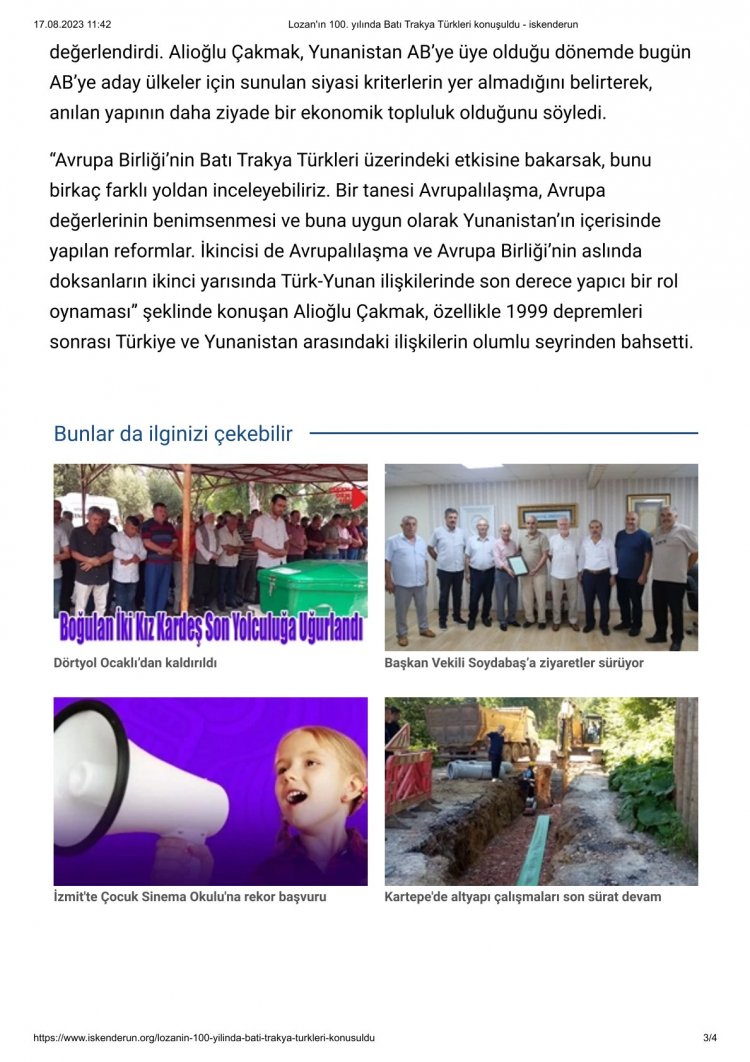 17.08.2023 11:42 Lozan'ın 100. yılında Batı Trakya Türkleri konuşuldu - iskenderun

değerlendirdi. Alioğlu Çakmak, Yunanistan AB'ye üye olduğu dönemde bugün AB'ye aday ülkeler için sunulan siyasi kriterlerin yer almadığını belirterek, anılan yapının daha ziyade bir ekonomik topluluk olduğunu söyledi.

"Avrupa Birliği'nin Batı Trakya Türkleri üzerindeki etkisine bakarsak, bunu birkaç farklı yoldan inceleyebiliriz. Bir tanesi Avrupalılaşma, Avrupa değerlerinin benimsenmesi ve buna uygun olarak Yunanistan'ın içerisinde yapılan reformlar. İkincisi de Avrupalılaşma ve Avrupa Birliği'nin aslında doksanların ikinci yarısında Türk-Yunan ilişkilerinde son derece yapıcı bir rol oynaması" şeklinde konuşan Alioğlu Çakmak, özellikle 1999 depremleri sonrası Türkiye ve Yunanistan arasındaki ilişkilerin olumlu seyrinden bahsetti.

Bunlar da ilginizi çekebilir

Boğulan İki Kız Kardeş Son Yolculuğa Uğurlandı

Dörtyol Ocaklı'dan kaldırıldı

Başkan Vekili Soydabaş'a ziyaretler sürüyor

İzmit'te Çocuk Sinema Okulu'na rekor başvuru

Kartepe'de altyapı çalışmaları son sürat devam

https://www.iskenderun.org/lozanin-100-yilinda-bati-trakya-turkleri-konusuldu 3/4